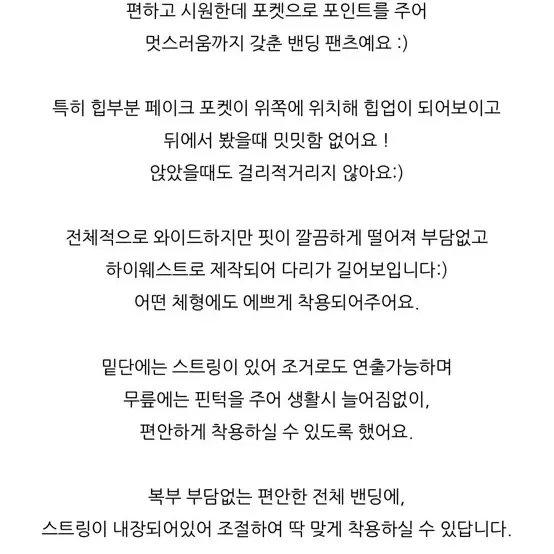 편하고 시원한데 포켓으로 포인트를 주어
멋스러움까지 갖춘 밴딩 팬츠예요 :)

특히 힙부분 페이크 포켓이 위쪽에 위치해 힙업이 되어보이고
뒤에서 봤을때 밋밋함 없어요 !
앉았을때도 걸리적거리지 않아요:)

전체적으로 와이드하지만 핏이 깔끔하게 떨어져 부담없고
하이웨스트로 제작되어 다리가 길어보입니다:)
어떤 체형에도 예쁘게 착용되어주어요.

밑단에는 스트링이 있어 조거로도 연출가능하며
무릎에는 핀턱을 주어 생활시 늘어짐없이,
편안하게 착용하실 수 있도록 했어요.

복부 부담없는 편안한 전체 밴딩에,
스트링이 내장되어있어 조절하여 딱 맞게 착용하실 수 있답니다.